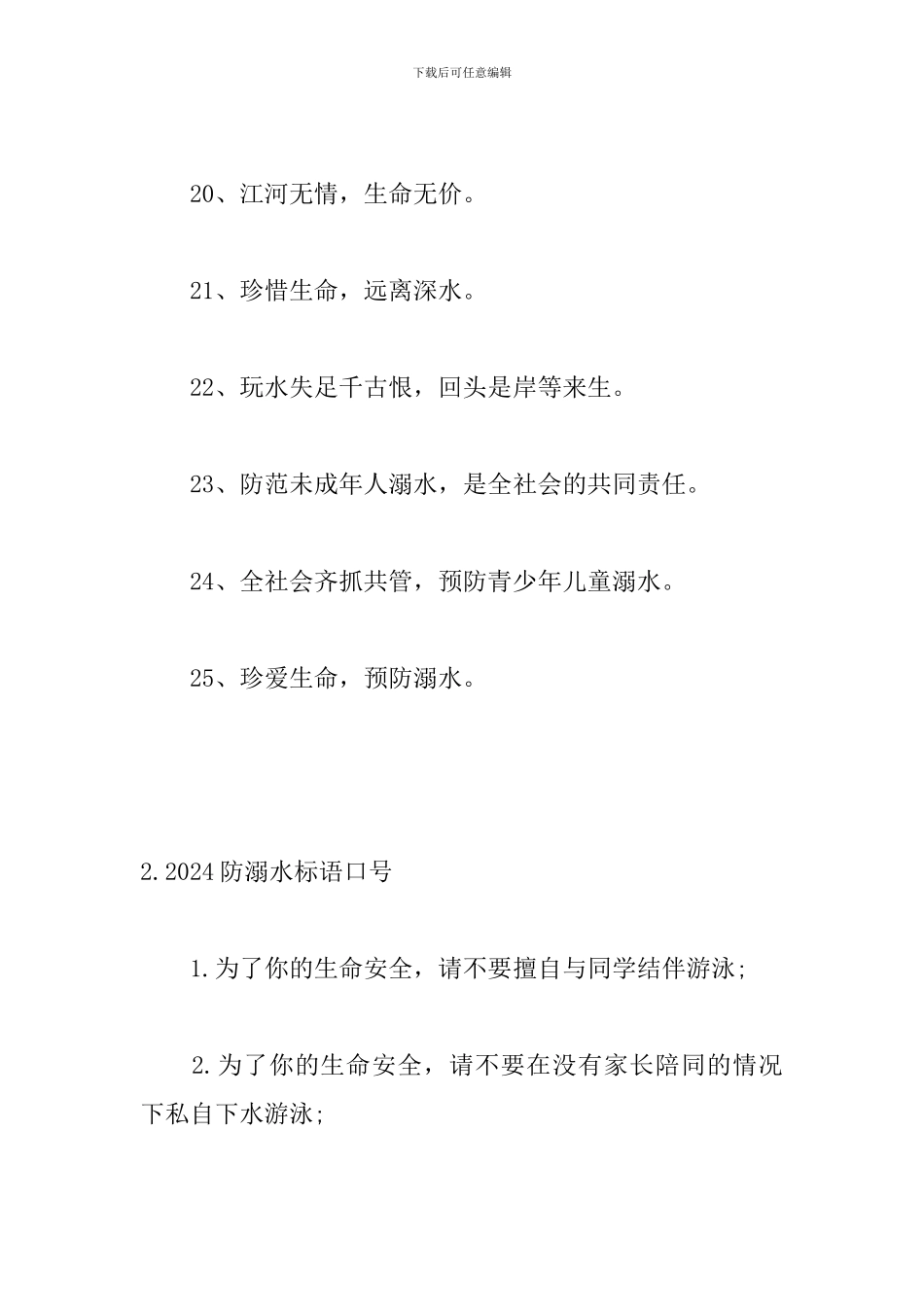 下载后可任意编辑

20、江河无情，生命无价。

21、珍惜生命，远离深水。

22、玩水失足千古恨，回头是岸等来生。

23、防范未成年人溺水，是全社会的共同责任。

24、全社会齐抓共管，预防青少年儿童溺水。

25、珍爱生命，预防溺水。

2.2024防溺水标语口号

1.为了你的生命安全，请不要擅自与同学结伴游泳;

2.为了你的生命安全，请不要在没有家长陪同的情况下私自下水游泳;